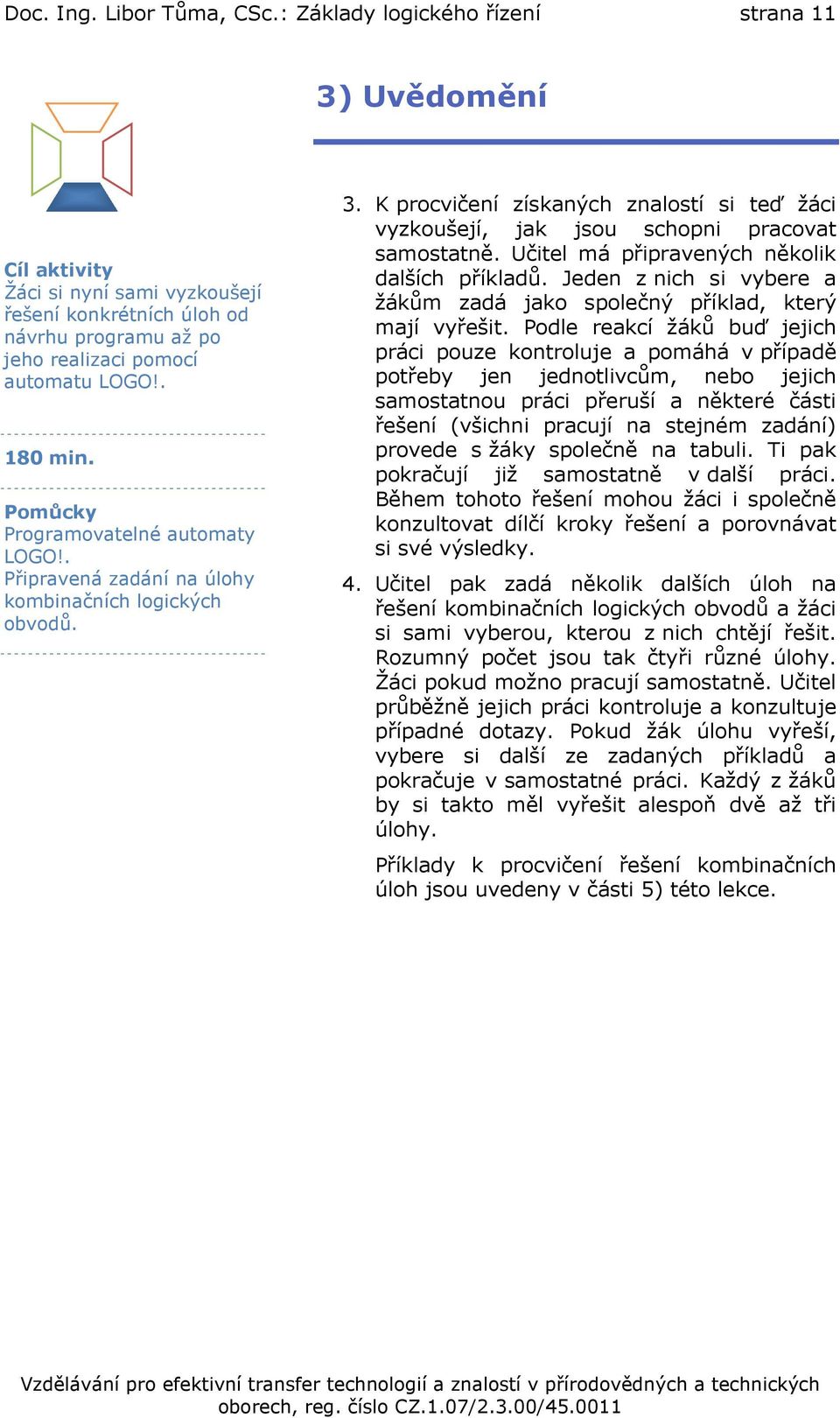 Doc. Ing. Libor Tůma, CSc.: Základy logického řízení strana 11

3) Uvědomění

Cíl aktivity
Žáci si nyní sami vyzkoušejí řešení konkrétních úloh od návrhu programu až po jeho realizaci pomocí automatu LOGO!.

180 min.

Pomůcky
Programovatelné automaty LOGO!.
Připravená zadání na úlohy kombinačních logických obvodů.

3. K procvičení získaných znalostí si teď žáci vyzkoušejí, jak jsou schopni pracovat samostatně. Učitel má připravených několik dalších příkladů. Jeden z nich si vybere a žákům zadá jako společný příklad, který mají vyřešit. Podle reakcí žáků buď jejich práci pouze kontroluje a pomáhá v případě potřeby jen jednotlivcům, nebo jejich samostatnou práci přeruší a některé části řešení (všichni pracují na stejném zadání) provede s žáky společně na tabuli. Ti pak pokračují již samostatně v další práci. Během tohoto řešení mohou žáci i společně konzultovat dílčí kroky řešení a porovnávat si své výsledky.

4. Učitel pak zadá několik dalších úloh na řešení kombinačních logických obvodů a žáci si sami vyberou, kterou z nich chtějí řešit. Rozumný počet jsou tak čtyři různé úlohy. Žáci pokud možno pracují samostatně. Učitel průběžně jejich práci kontroluje a konzultuje případné dotazy. Pokud žák úlohu vyřeší, vybere si další ze zadaných příkladů a pokračuje v samostatné práci. Každý z žáků by si takto měl vyřešit alespoň dvě až tři úlohy.

Příklady k procvičení řešení kombinačních úloh jsou uvedeny v části 5) této lekce.

Vzdělávání pro efektivní transfer technologií a znalostí v přírodovědných a technických oborech, reg. číslo CZ.1.07/2.3.00/45.0011